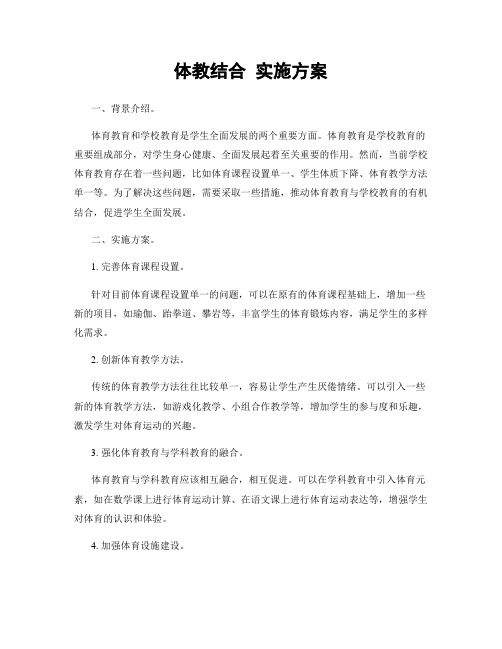 体教结合 实施方案

一、背景介绍。

体育教育和学校教育是学生全面发展的两个重要方面。体育教育是学校教育的重要组成部分，对学生身心健康、全面发展起着至关重要的作用。然而，当前学校体育教育存在着一些问题，比如体育课程设置单一、学生体质下降、体育教学方法单一等。为了解决这些问题，需要采取一些措施，推动体育教育与学校教育的有机结合，促进学生全面发展。

二、实施方案。

1. 完善体育课程设置。

针对目前体育课程设置单一的问题，可以在原有的体育课程基础上，增加一些新的项目，如瑜伽、跆拳道、攀岩等，丰富学生的体育锻炼内容，满足学生的多样化需求。

2. 创新体育教学方法。

传统的体育教学方法往往比较单一，容易让学生产生厌倦情绪。可以引入一些新的体育教学方法，如游戏化教学、小组合作教学等，增加学生的参与度和乐趣，激发学生对体育运动的兴趣。

3. 强化体育教育与学科教育的融合。

体育教育与学科教育应该相互融合，相互促进。可以在学科教育中引入体育元素，如在数学课上进行体育运动计算、在语文课上进行体育运动表达等，增强学生对体育的认识和体验。

4. 加强体育设施建设。